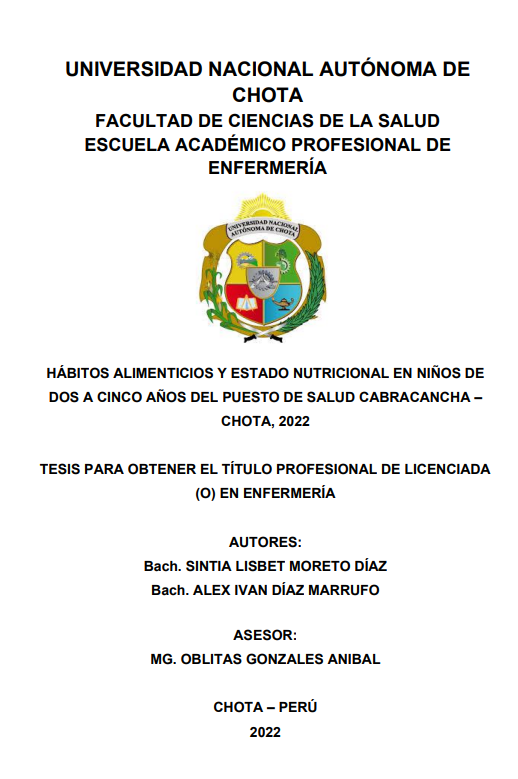 UNIVERSIDAD NACIONAL AUTÓNOMA DE CHOTA
FACULTAD DE CIENCIAS DE LA SALUD
ESCUELA ACADÉMICO PROFESIONAL DE ENFERMERÍA

UNIVERSIDAD NACIONAL AUTÓNOMA DE CHOTA

HÁBITOS ALIMENTICIOS Y ESTADO NUTRICIONAL EN NIÑOS DE DOS A CINCO AÑOS DEL PUESTO DE SALUD CABRACANCHA – CHOTA, 2022

TESIS PARA OBTENER EL TÍTULO PROFESIONAL DE LICENCIADA (O) EN ENFERMERÍA

AUTORES:
Bach. SINTIA LISBET MORETO DÍAZ
Bach. ALEX IVAN DÍAZ MARRUFO

ASESOR:
MG. OBLITAS GONZALES ANIBAL

CHOTA – PERÚ
2022